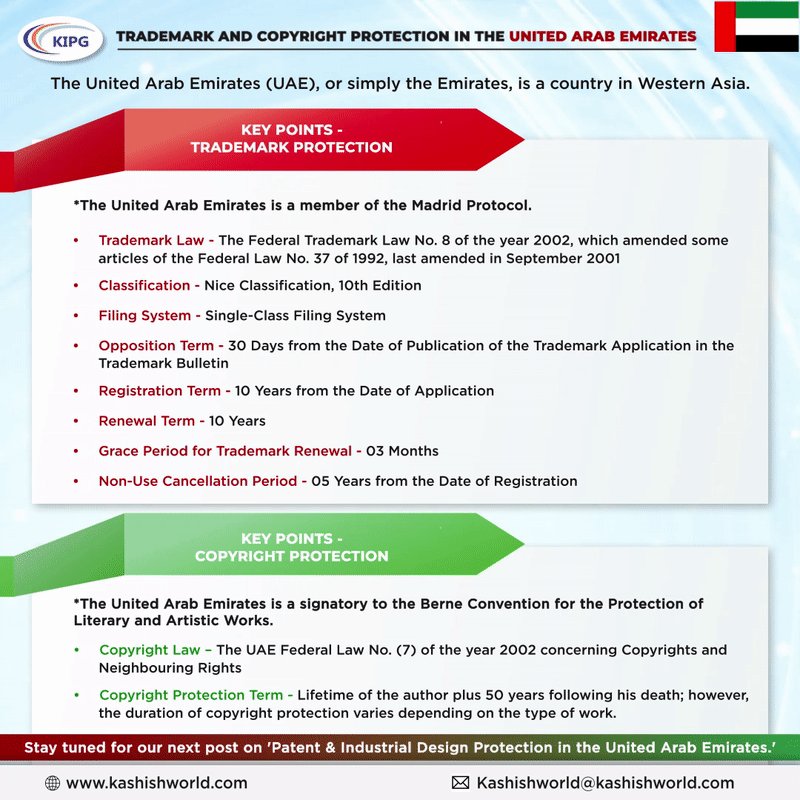 KIPG

TRADEMARK AND COPYRIGHT PROTECTION IN THE UNITED ARAB EMIRATES

The United Arab Emirates (UAE), or simply the Emirates, is a country in Western Asia.

KEY POINTS - TRADEMARK PROTECTION

*The United Arab Emirates is a member of the Madrid Protocol.

• Trademark Law - The Federal Trademark Law No. 8 of the year 2002, which amended some articles of the Federal Law No. 37 of 1992, last amended in September 2001
• Classification - Nice Classification, 10th Edition
• Filing System - Single-Class Filing System
• Opposition Term - 30 Days from the Date of Publication of the Trademark Application in the Trademark Bulletin
• Registration Term - 10 Years from the Date of Application
• Renewal Term - 10 Years
• Grace Period for Trademark Renewal - 03 Months
• Non-Use Cancellation Period - 05 Years from the Date of Registration

KEY POINTS - COPYRIGHT PROTECTION

*The United Arab Emirates is a signatory to the Berne Convention for the Protection of Literary and Artistic Works.

• Copyright Law – The UAE Federal Law No. (7) of the year 2002 concerning Copyrights and Neighbouring Rights
• Copyright Protection Term - Lifetime of the author plus 50 years following his death; however, the duration of copyright protection varies depending on the type of work.

Stay tuned for our next post on 'Patent & Industrial Design Protection in the United Arab Emirates.'

www.kashishworld.com
Kashishworld@kashishworld.com